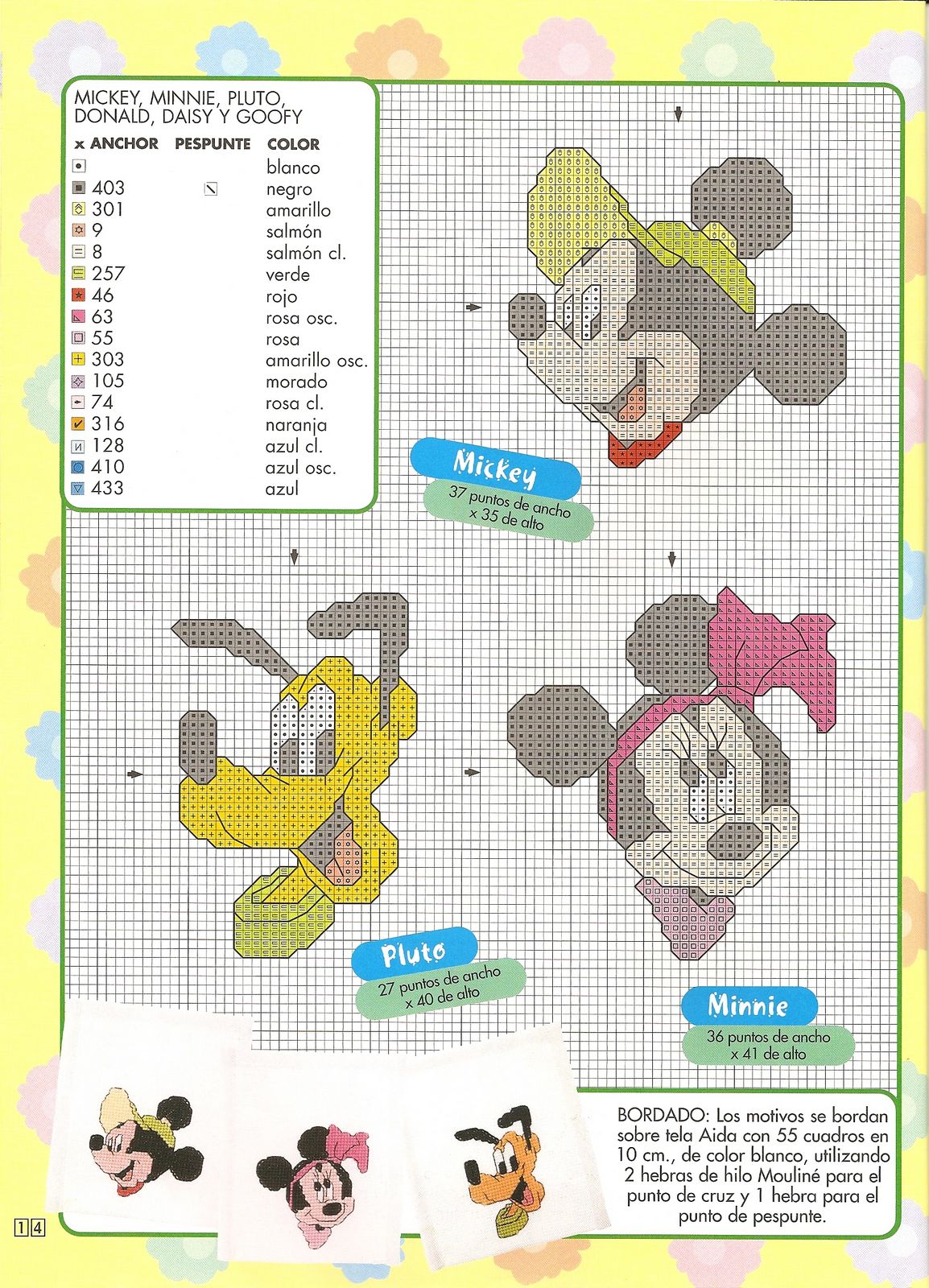 MICKEY, MINNIE, PLUTO, DONALD, DAISY Y GOOFY

x ANCHOR PESPUNTE COLOR
blanco
403 negro
301 amarillo
9 salmón
8 salmón cl.
257 verde
46 rojo
63 rosa osc.
55 rosa
303 amarillo osc.
105 morado
74 rosa cl.
316 naranja
128 azul cl.
410 azul osc.
433 azul

Mickey
37 puntos de ancho x 35 de alto

Pluto
27 puntos de ancho x 40 de alto

Minnie
36 puntos de ancho x 41 de alto

BORDADO: Los motivos se bordan sobre tela Aida con 55 cuadros en 10 cm., de color blanco, utilizando 2 hebras de hilo Mouliné para el punto de cruz y 1 hebra para el punto de pespunte.

14